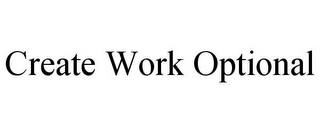 Create Work Optional